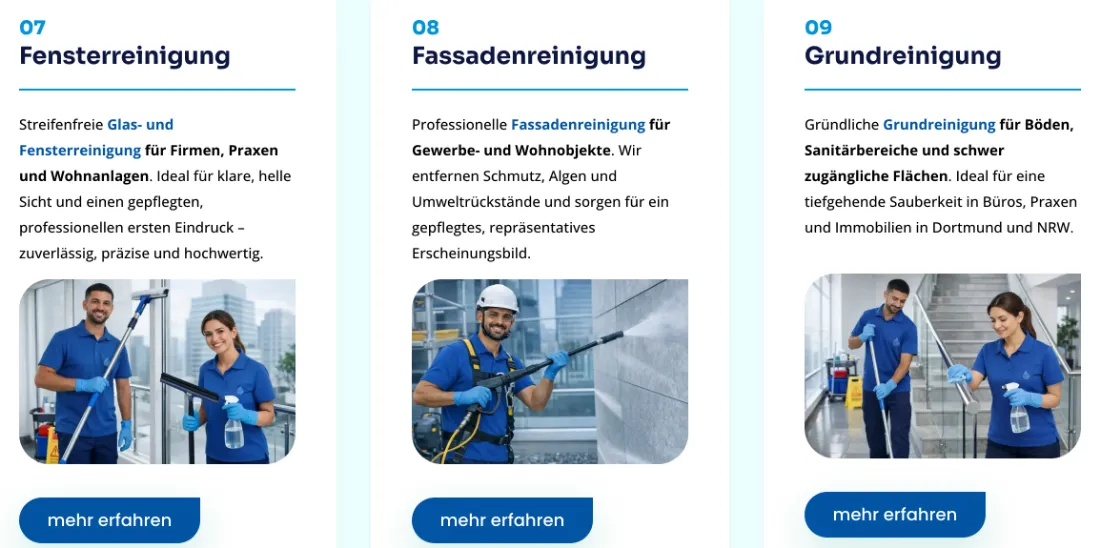 07
Fensterreinigung

Streifenfreie Glas- und Fensterreinigung für Firmen, Praxen und Wohnanlagen. Ideal für klare, helle Sicht und einen gepflegten, professionellen ersten Eindruck – zuverlässig, präzise und hochwertig.

mehr erfahren

08
Fassadenreinigung

Professionelle Fassadenreinigung für Gewerbe- und Wohnobjekte. Wir entfernen Schmutz, Algen und Umweltrückstände und sorgen für ein gepflegtes, repräsentatives Erscheinungsbild.

mehr erfahren

09
Grundreinigung

Gründliche Grundreinigung für Böden, Sanitärbereiche und schwer zugängliche Flächen. Ideal für eine tiefgehende Sauberkeit in Büros, Praxen und Immobilien in Dortmund und NRW.

mehr erfahren